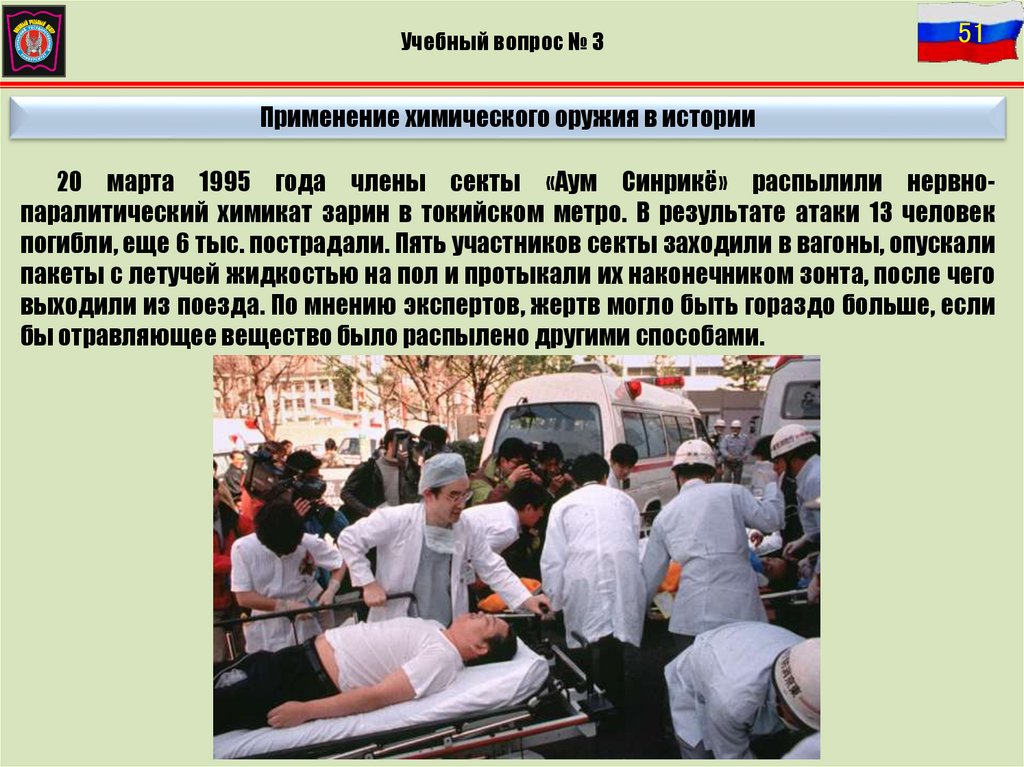 Учебный вопрос № 3

51

Применение химического оружия в истории

20 марта 1995 года члены секты «Аум Синрикё» распылили нервно-паралитический химикат зарин в токийском метро. В результате атаки 13 человек погибли, еще 6 тыс. пострадали. Пять участников секты заходили в вагоны, опускали пакеты с летучей жидкостью на пол и протыкали их наконечником зонта, после чего выходили из поезда. По мнению экспертов, жертв могло быть гораздо больше, если бы отравляющее вещество было распылено другими способами.